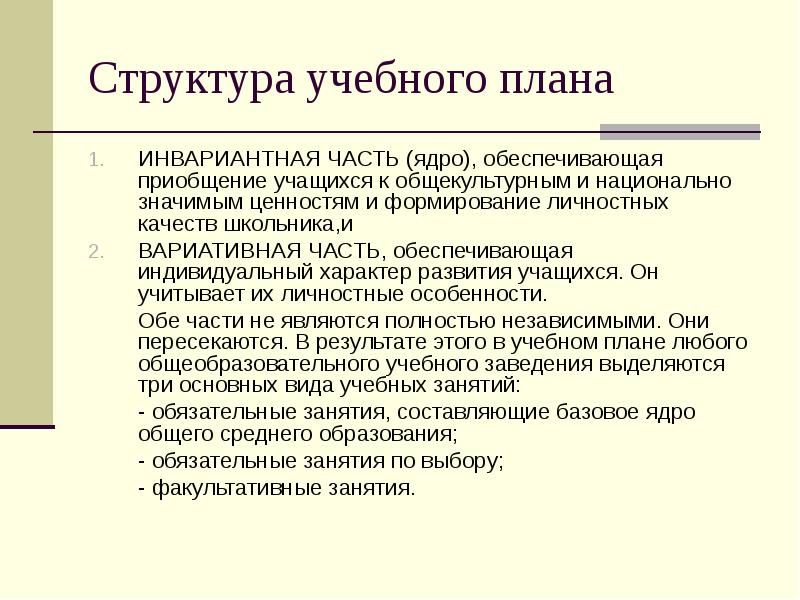 Структура учебного плана

1. ИНВАРИАНТНАЯ ЧАСТЬ (ядро), обеспечивающая приобщение учащихся к общекультурным и национально значимым ценностям и формирование личностных качеств школьника,и

2. ВАРИАТИВНАЯ ЧАСТЬ, обеспечивающая индивидуальный характер развития учащихся. Он учитывает их личностные особенности.

Обе части не являются полностью независимыми. Они пересекаются. В результате этого в учебном плане любого общеобразовательного учебного заведения выделяются три основных вида учебных занятий:

- обязательные занятия, составляющие базовое ядро общего среднего образования;

- обязательные занятия по выбору;

- факультативные занятия.